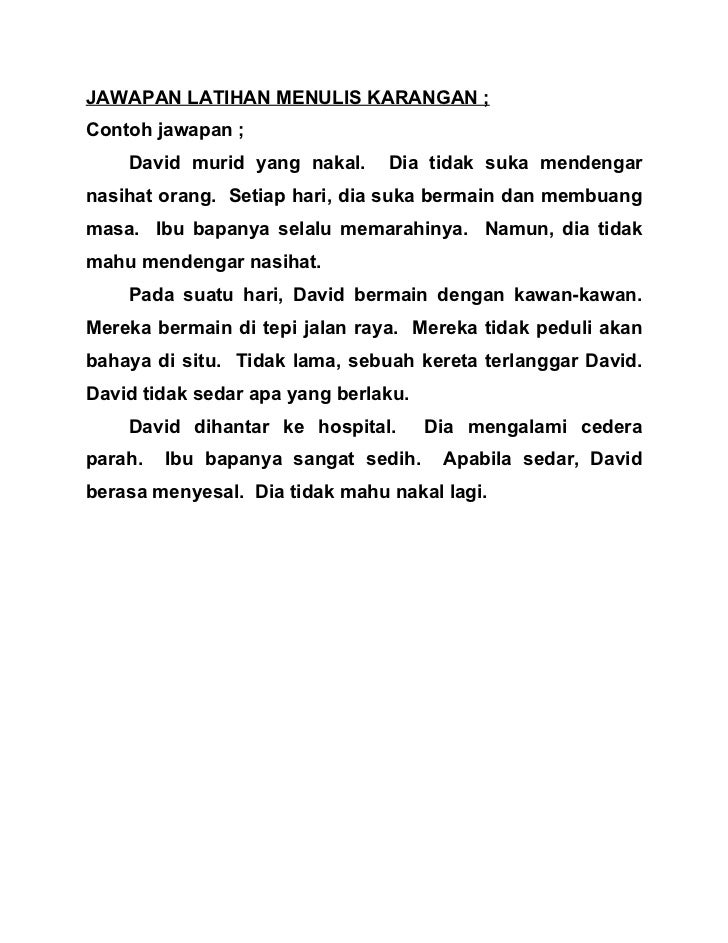 JAWAPAN LATIHAN MENULIS KARANGAN ;
Contoh jawapan ;

David murid yang nakal. Dia tidak suka mendengar nasihat orang. Setiap hari, dia suka bermain dan membuang masa. Ibu bapanya selalu memarahinya. Namun, dia tidak mahu mendengar nasihat.

Pada suatu hari, David bermain dengan kawan-kawan. Mereka bermain di tepi jalan raya. Mereka tidak peduli akan bahaya di situ. Tidak lama, sebuah kereta terlanggar David. David tidak sedar apa yang berlaku.

David dihantar ke hospital. Dia mengalami cedera parah. Ibu bapanya sangat sedih. Apabila sedar, David berasa menyesal. Dia tidak mahu nakal lagi.